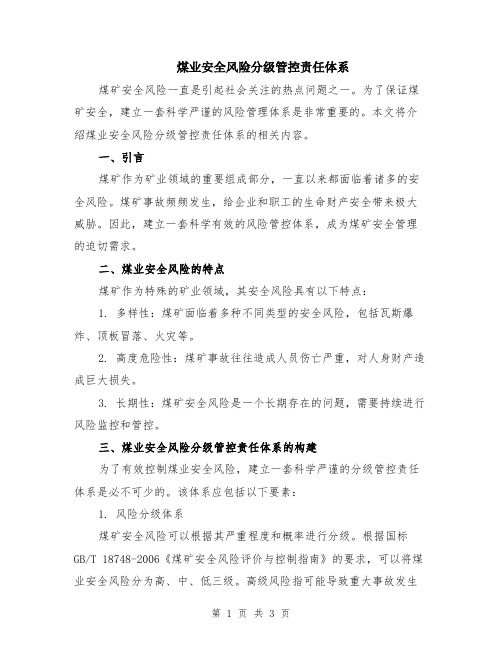 煤业安全风险分级管控责任体系

煤矿安全风险一直是引起社会关注的热点问题之一。为了保证煤矿安全，建立一套科学严谨的风险管理体系是非常重要的。本文将介绍煤业安全风险分级管控责任体系的相关内容。

一、引言

煤矿作为矿业领域的重要组成部分，一直以来都面临着诸多的安全风险。煤矿事故频频发生，给企业和职工的生命财产安全带来极大威胁。因此，建立一套科学有效的风险管控体系，成为煤矿安全管理的迫切需求。

二、煤业安全风险的特点

煤矿作为特殊的矿业领域，其安全风险具有以下特点：

1. 多样性：煤矿面临着多种不同类型的安全风险，包括瓦斯爆炸、顶板冒落、火灾等。

2. 高度危险性：煤矿事故往往造成人员伤亡严重，对人身财产造成巨大损失。

3. 长期性：煤矿安全风险是一个长期存在的问题，需要持续进行风险监控和管控。

三、煤业安全风险分级管控责任体系的构建

为了有效控制煤业安全风险，建立一套科学严谨的分级管控责任体系是必不可少的。该体系应包括以下要素：

1. 风险分级体系

煤矿安全风险可以根据其严重程度和概率进行分级。根据国标GB/T 18748-2006《煤矿安全风险评价与控制指南》的要求，可以将煤业安全风险分为高、中、低三级。高级风险指可能导致重大事故发生

第 1 页 共 3 页